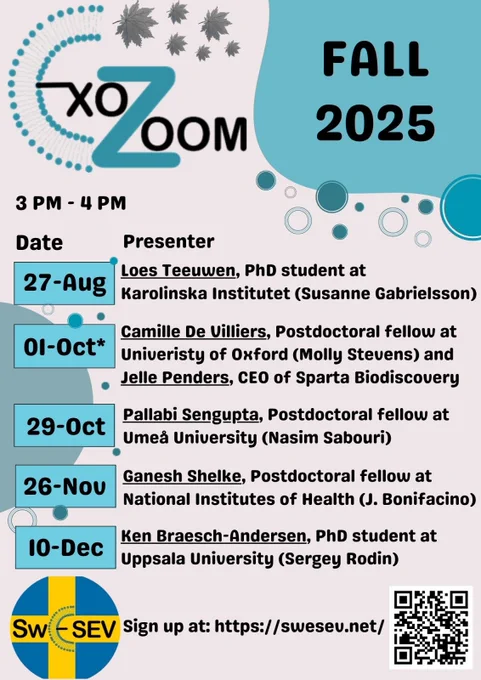 XOZOOM

FALL 2025

3 PM - 4 PM

| Date | Presenter |
|---|---|
| 27-Aug | Loes Teeuwen, PhD student at Karolinska Institutet (Susanne Gabrielsson) |
| 01-Oct* | Camille De Villiers, Postdoctoral fellow at Univeristy of Oxford (Molly Stevens) and Jelle Penders, CEO of Sparta Biodiscovery |
| 29-Oct | Pallabi Sengupta, Postdoctoral fellow at Umeå University (Nasim Sabouri) |
| 26-Nov | Ganesh Shelke, Postdoctoral fellow at National Institutes of Health (J. Bonifacino) |
| 10-Dec | Ken Braesch-Andersen, PhD student at Uppsala University (Sergey Rodin) |

Sw-SEV

Sign up at: https://swesev.net/